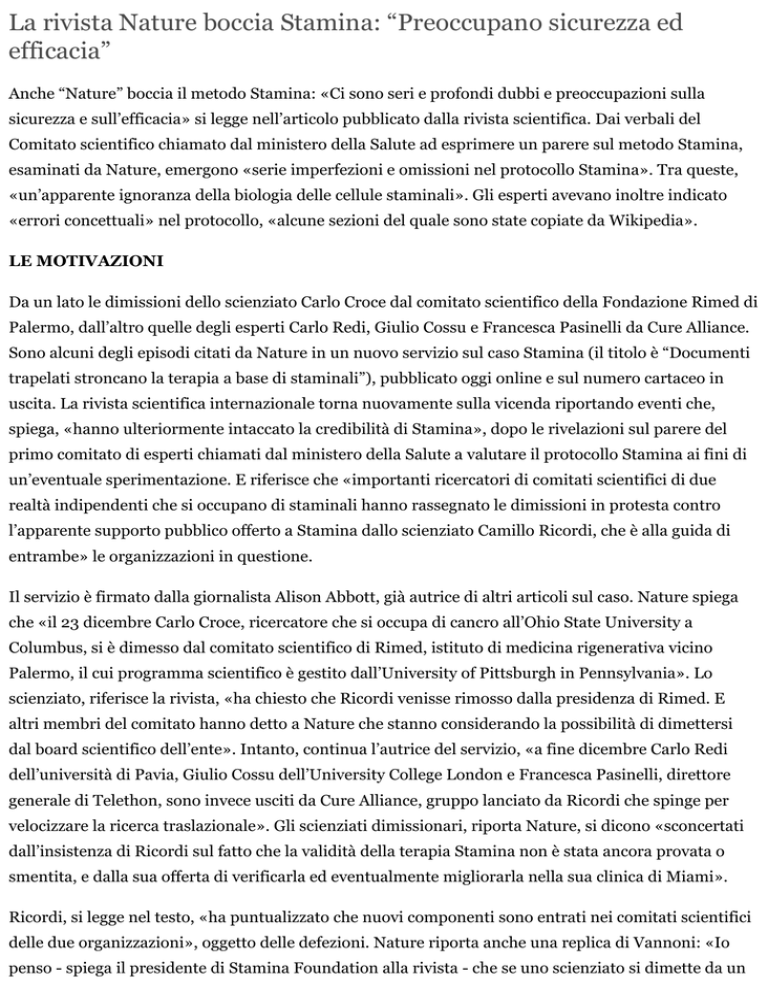 La rivista Nature boccia Stamina: “Preoccupano sicurezza ed efficacia”

Anche “Nature” boccia il metodo Stamina: «Ci sono seri e profondi dubbi e preoccupazioni sulla sicurezza e sull’efficacia» si legge nell’articolo pubblicato dalla rivista scientifica. Dai verbali del Comitato scientifico chiamato dal ministero della Salute ad esprimere un parere sul metodo Stamina, esaminati da Nature, emergono «serie imperfezioni e omissioni nel protocollo Stamina». Tra queste, «un’apparente ignoranza della biologia delle cellule staminali». Gli esperti avevano inoltre indicato «errori concettuali» nel protocollo, «alcune sezioni del quale sono state copiate da Wikipedia».

LE MOTIVAZIONI

Da un lato le dimissioni dello scienziato Carlo Croce dal comitato scientifico della Fondazione Rimed di Palermo, dall’altro quelle degli esperti Carlo Redi, Giulio Cossu e Francesca Pasinelli da Cure Alliance. Sono alcuni degli episodi citati da Nature in un nuovo servizio sul caso Stamina (il titolo è “Documenti trapelati stroncano la terapia a base di staminali”), pubblicato oggi online e sul numero cartaceo in uscita. La rivista scientifica internazionale torna nuovamente sulla vicenda riportando eventi che, spiega, «hanno ulteriormente intaccato la credibilità di Stamina», dopo le rivelazioni sul parere del primo comitato di esperti chiamati dal ministero della Salute a valutare il protocollo Stamina ai fini di un’eventuale sperimentazione. E riferisce che «importanti ricercatori di comitati scientifici di due realtà indipendenti che si occupano di staminali hanno rassegnato le dimissioni in protesta contro l’apparente supporto pubblico offerto a Stamina dallo scienziato Camillo Ricordi, che è alla guida di entrambe» le organizzazioni in questione.

Il servizio è firmato dalla giornalista Alison Abbott, già autrice di altri articoli sul caso. Nature spiega che «il 23 dicembre Carlo Croce, ricercatore che si occupa di cancro all’Ohio State University a Columbus, si è dimesso dal comitato scientifico di Rimed, istituto di medicina rigenerativa vicino Palermo, il cui programma scientifico è gestito dall’University of Pittsburgh in Pennsylvania». Lo scienziato, riferisce la rivista, «ha chiesto che Ricordi venisse rimosso dalla presidenza di Rimed. E altri membri del comitato hanno detto a Nature che stanno considerando la possibilità di dimettersi dal board scientifico dell’ente». Intanto, continua l’autrice del servizio, «a fine dicembre Carlo Redi dell’università di Pavia, Giulio Cossu dell’University College London e Francesca Pasinelli, direttore generale di Telethon, sono invece usciti da Cure Alliance, gruppo lanciato da Ricordi che spinge per velocizzare la ricerca traslazionale». Gli scienziati dimissionari, riporta Nature, si dicono «sconcertati dall’insistenza di Ricordi sul fatto che la validità della terapia Stamina non è stata ancora provata o smentita, e dalla sua offerta di verificarla ed eventualmente migliorarla nella sua clinica di Miami».

Ricordi, si legge nel testo, «ha puntualizzato che nuovi componenti sono entrati nei comitati scientifici delle due organizzazioni», oggetto delle defezioni. Nature riporta anche una replica di Vannoni: «Io penso - spiega il presidente di Stamina Foundation alla rivista - che se uno scienziato si dimette da un